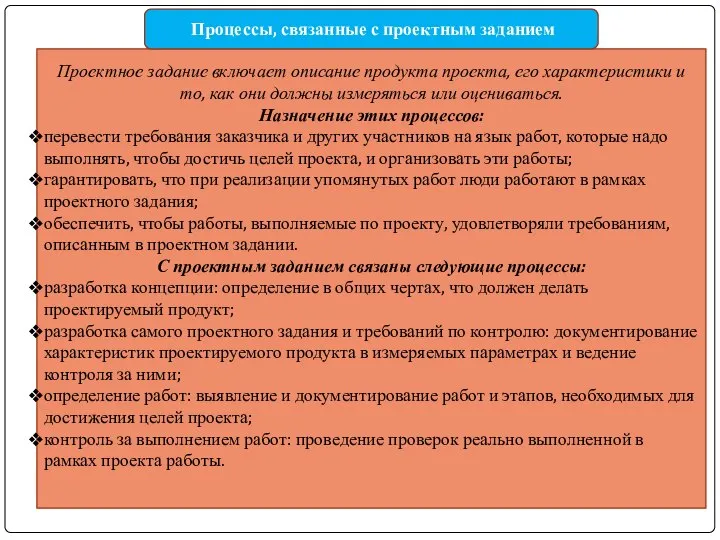 Процессы, связанные с проектным заданием

Проектное задание включает описание продукта проекта, его характеристики и то, как они должны измеряться или оцениваться.

Назначение этих процессов:

❖перевести требования заказчика и других участников на язык работ, которые надо выполнять, чтобы достичь целей проекта, и организовать эти работы;
❖гарантировать, что при реализации упомянутых работ люди работают в рамках проектного задания;
❖обеспечить, чтобы работы, выполняемые по проекту, удовлетворяли требованиям, описанным в проектном задании.

С проектным заданием связаны следующие процессы:

❖разработка концепции: определение в общих чертах, что должен делать проектируемый продукт;
❖разработка самого проектного задания и требований по контролю: документирование характеристик проектируемого продукта в измеряемых параметрах и ведение контроля за ними;
❖определение работ: выявление и документирование работ и этапов, необходимых для достижения целей проекта;
❖контроль за выполнением работ: проведение проверок реально выполненной в рамках проекта работы.